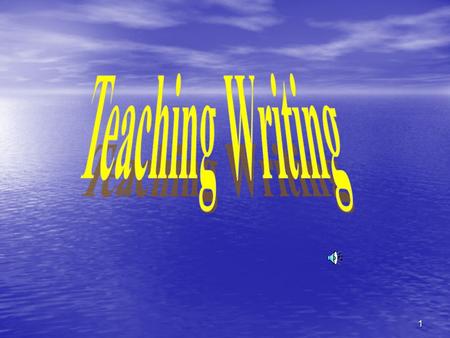 Teaching Writing

1